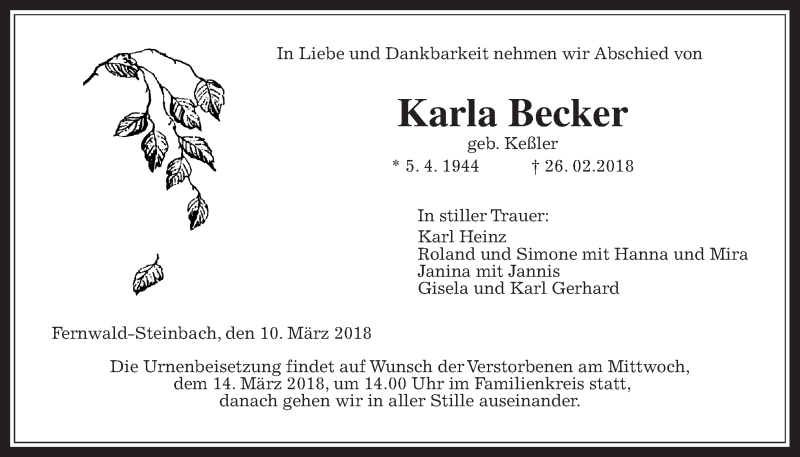 In Liebe und Dankbarkeit nehmen wir Abschied von

Karla Becker
geb. Keßler
* 5. 4. 1944 † 26. 02.2018

In stiller Trauer:
Karl Heinz
Roland und Simone mit Hanna und Mira
Janina mit Jannis
Gisela und Karl Gerhard

Fernwald-Steinbach, den 10. März 2018

Die Urnenbeisetzung findet auf Wunsch der Verstorbenen am Mittwoch, dem 14. März 2018, um 14.00 Uhr im Familienkreis statt, danach gehen wir in aller Stille auseinander.